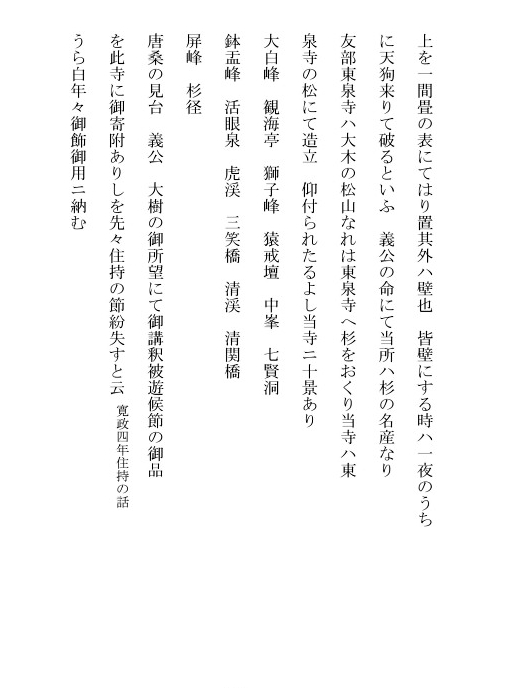 上を一間畳の表にてはり置其外ハ壁也　皆壁にする時ハ一夜のうちに天狗来りて破るといふ　義公の命にて当所ハ杉の名産なり友部東泉寺ハ大木の松山なれは東泉寺へ杉をおくり当寺ハ東泉寺の松にて造立　仰付られたるよし当寺ニ十景あり

大白峰　観海亭　獅子峰　猿戒壇　中峯　七賢洞

鉢盂峰　活眼泉　虎渓　三笑橋　清渓　清関橋

屏峰　杉径

唐桑の見台　義公　大樹の御所望にて御講釈被遊候節の御品を此寺に御寄附ありしを先々住持の節紛失すと云　寛政四年住持の話

うら白年々御飾御用ニ納む